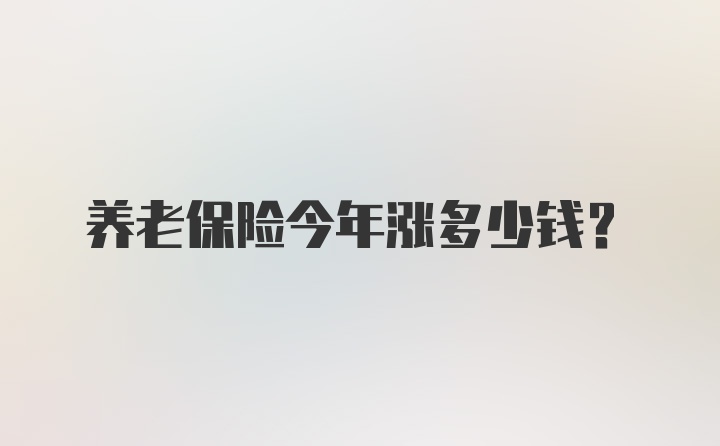 养老保险今年涨多少钱?